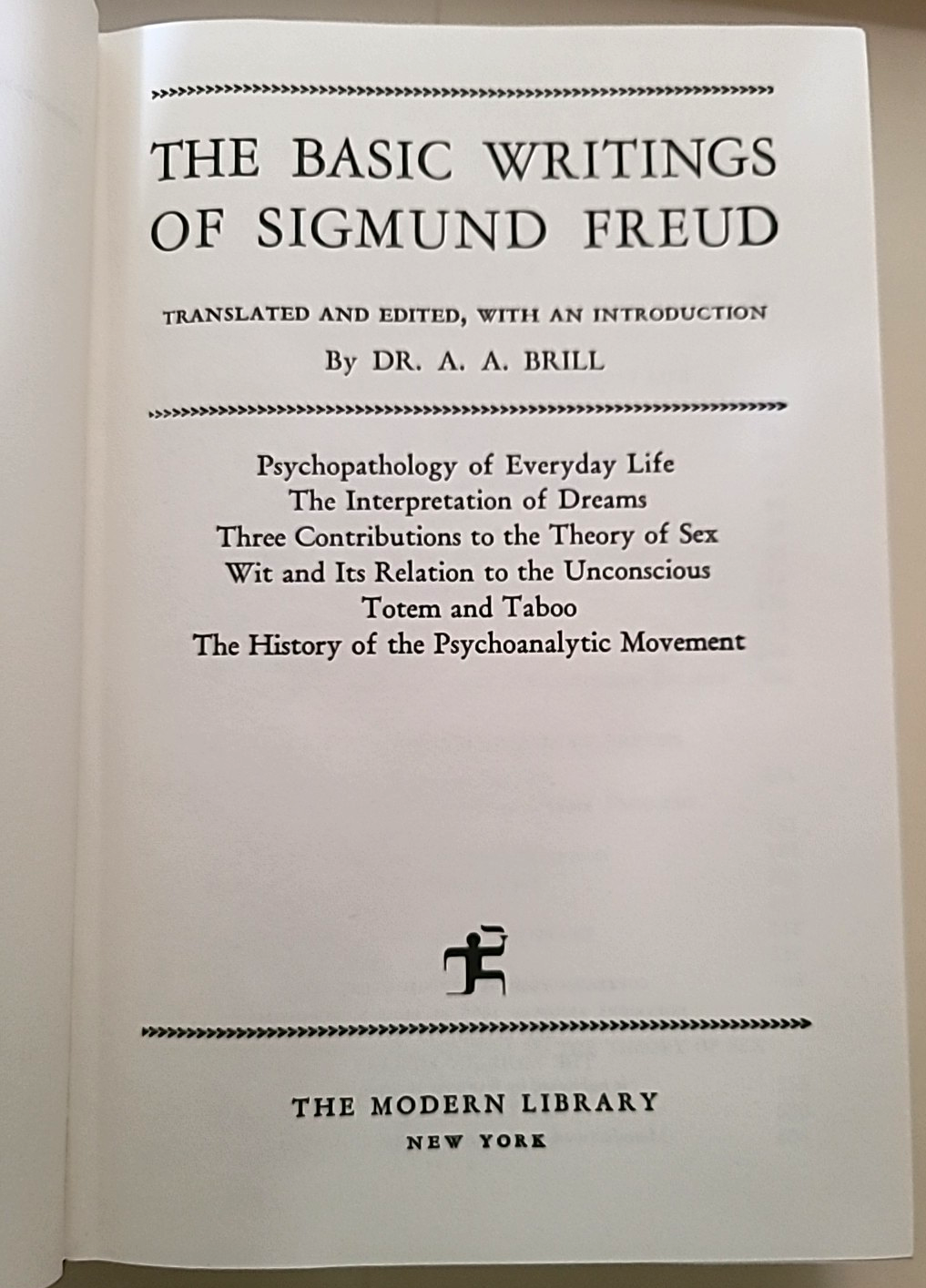 THE BASIC WRITINGS OF SIGMUND FREUD

TRANSLATED AND EDITED, WITH AN INTRODUCTION

By DR. A. A. BRILL

Psychopathology of Everyday Life
The Interpretation of Dreams
Three Contributions to the Theory of Sex
Wit and Its Relation to the Unconscious
Totem and Taboo
The History of the Psychoanalytic Movement

THE MODERN LIBRARY
NEW YORK